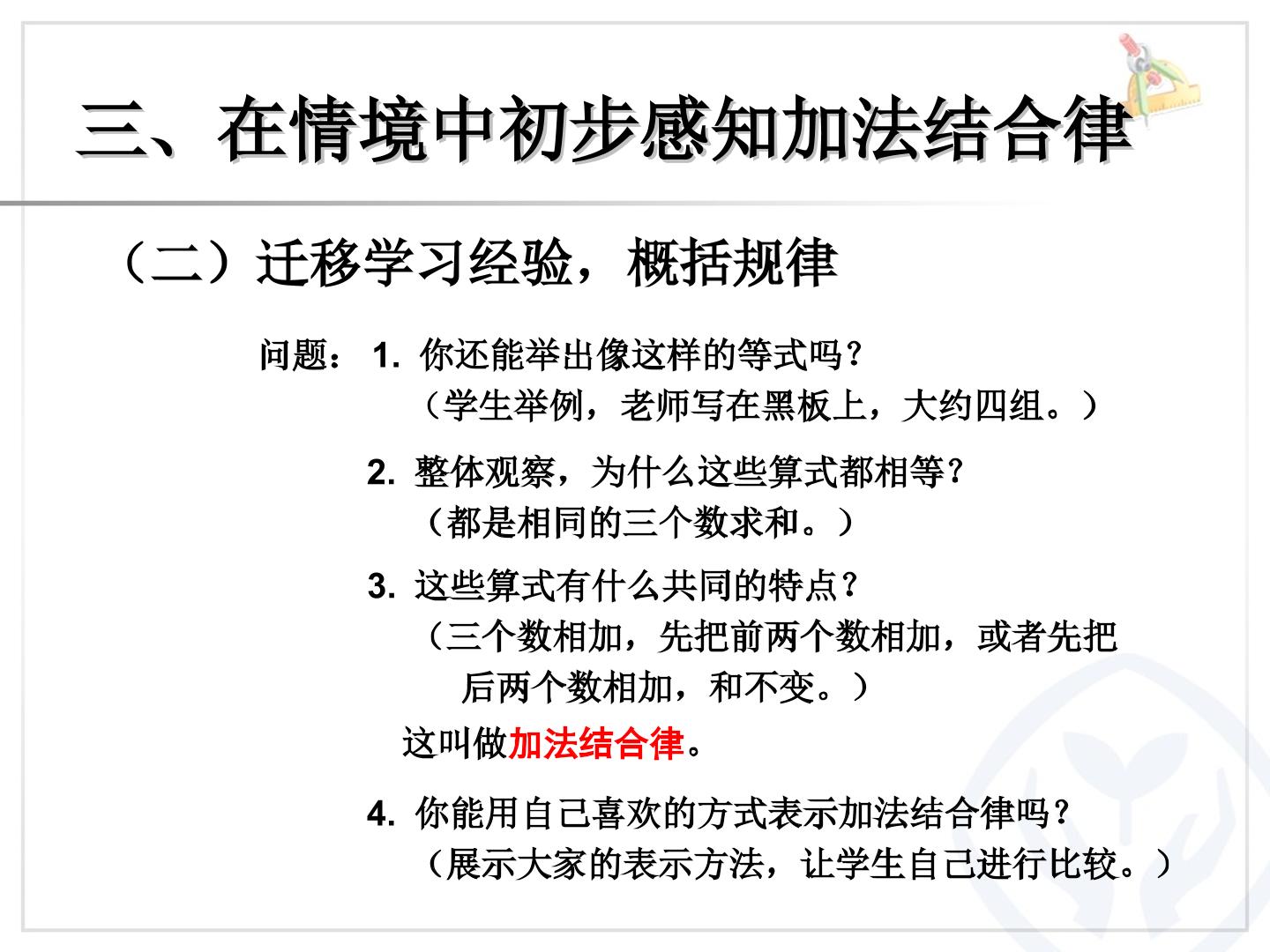 三、在情境中初步感知加法结合律

（二）迁移学习经验，概括规律

问题： 1. 你还能举出像这样的等式吗？
（学生举例，老师写在黑板上，大约四组。）

2. 整体观察，为什么这些算式都相等？
（都是相同的三个数求和。）

3. 这些算式有什么共同的特点？
（三个数相加，先把前两个数相加，或者先把后两个数相加，和不变。）

这叫做加法结合律。

4. 你能用自己喜欢的方式表示加法结合律吗？
（展示大家的表示方法，让学生自己进行比较。）